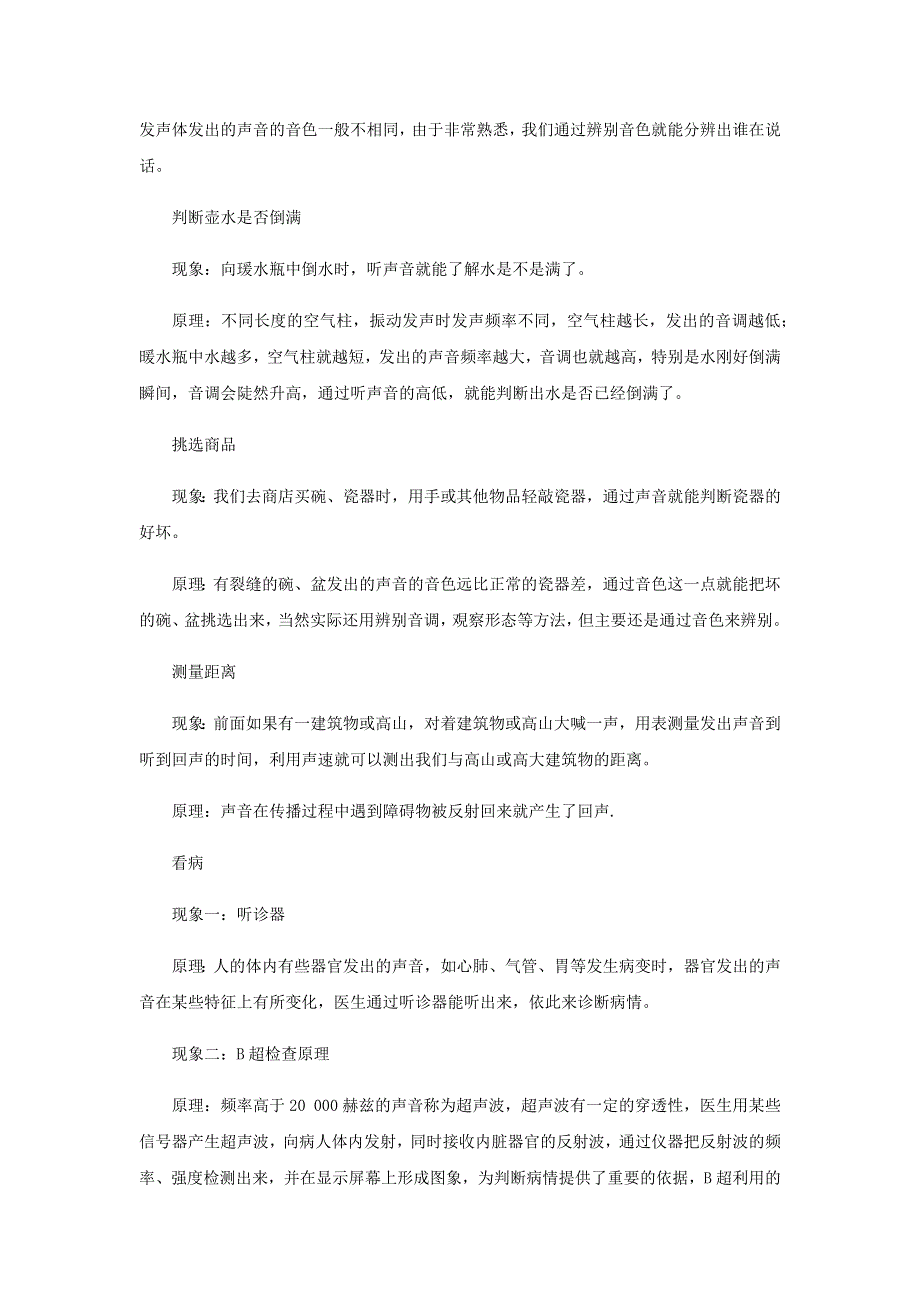 发声体发出的声音的音色一般不相同，由于非常熟悉，我们通过辨别音色就能分辨出谁在说话。

判断壶水是否倒满

现象：向瑗水瓶中倒水时，听声音就能了解水是不是满了。

原理：不同长度的空气柱，振动发声时发声频率不同，空气柱越长，发出的音调越低；暖水瓶中水越多，空气柱就越短，发出的声音频率越大，音调也就越高，特别是水刚好倒满瞬间，音调会陡然升高，通过听声音的高低，就能判断出水是否已经倒满了。

挑选商品

现象：我们去商店买碗、瓷器时，用手或其他物品轻敲瓷器，通过声音就能判断瓷器的好坏。

原理：有裂缝的碗、盆发出的声音的音色远比正常的瓷器差，通过音色这一点就能把坏的碗、盆挑选出来，当然实际还用辨别音调，观察形态等方法，但主要还是通过音色来辨别。

测量距离

现象：前面如果有一建筑物或高山，对着建筑物或高山大喊一声，用表测量发出声音到听到回声的时间，利用声速就可以测出我们与高山或高大建筑物的距离。

原理：声音在传播过程中遇到障碍物被反射回来就产生了回声.

看病

现象一：听诊器

原理：人的体内有些器官发出的声音，如心肺、气管、胃等发生病变时，器官发出的声音在某些特征上有所变化，医生通过听诊器能听出来，依此来诊断病情。

现象二：B超检查原理

原理：频率高于20 000赫兹的声音称为超声波，超声波有一定的穿透性，医生用某些信号器产生超声波，向病人体内发射，同时接收内脏器官的反射波，通过仪器把反射波的频率、强度检测出来，并在显示屏幕上形成图象，为判断病情提供了重要的依据，B超利用的